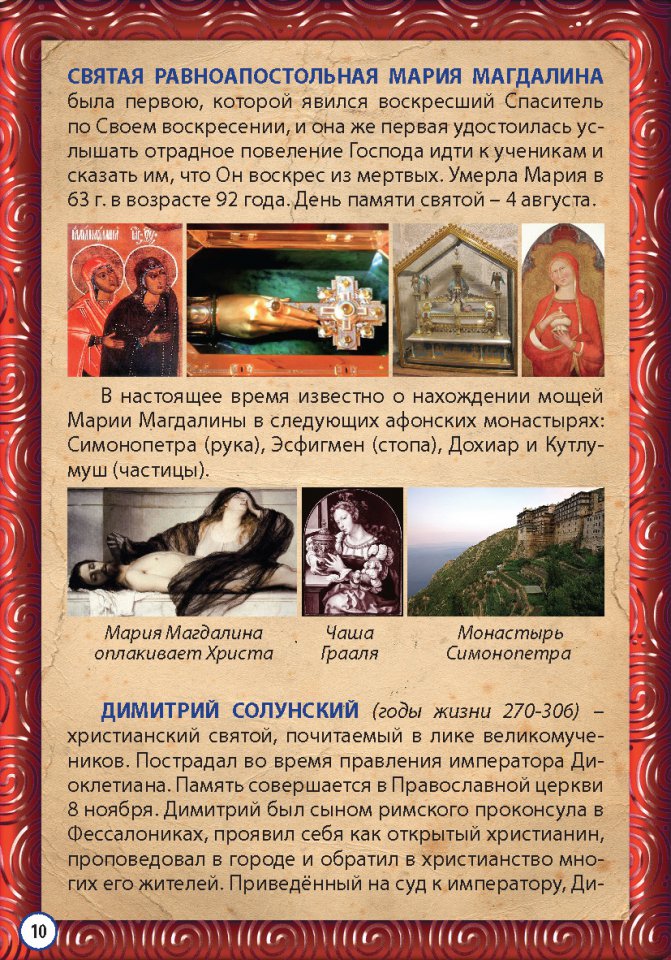 СВЯТАЯ РАВНОАПОСТОЛЬНАЯ МАРИЯ МАГДАЛИНА была первою, которой явился воскресший Спаситель по Своем воскресении, и она же первая удостоилась услышать отрадное повеление Господа идти к ученикам и сказать им, что Он воскрес из мертвых. Умерла Мария в 63 г. в возрасте 92 года. День памяти святой – 4 августа.

В настоящее время известно о нахождении мощей Марии Магдалины в следующих афонских монастырях: Симонопетра (рука), Эсфигмен (стопа), Дохиар и Кутлумуш (частицы).

Мария Магдалина оплакивает Христа

Чаша Грааля

Монастырь Симонопетра

ДИМИТРИЙ СОЛУНСКИЙ (годы жизни 270-306) – христианский святой, почитаемый в лике великомучеников. Пострадал во время правления императора Диоклетиана. Память совершается в Православной церкви 8 ноября. Димитрий был сыном римского проконсула в Фессалониках, проявил себя как открытый христианин, проповедовал в городе и обратил в христианство многих его жителей. Приведённый на суд к императору, Ди-

10